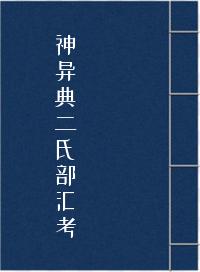 神异典二氏部汇考